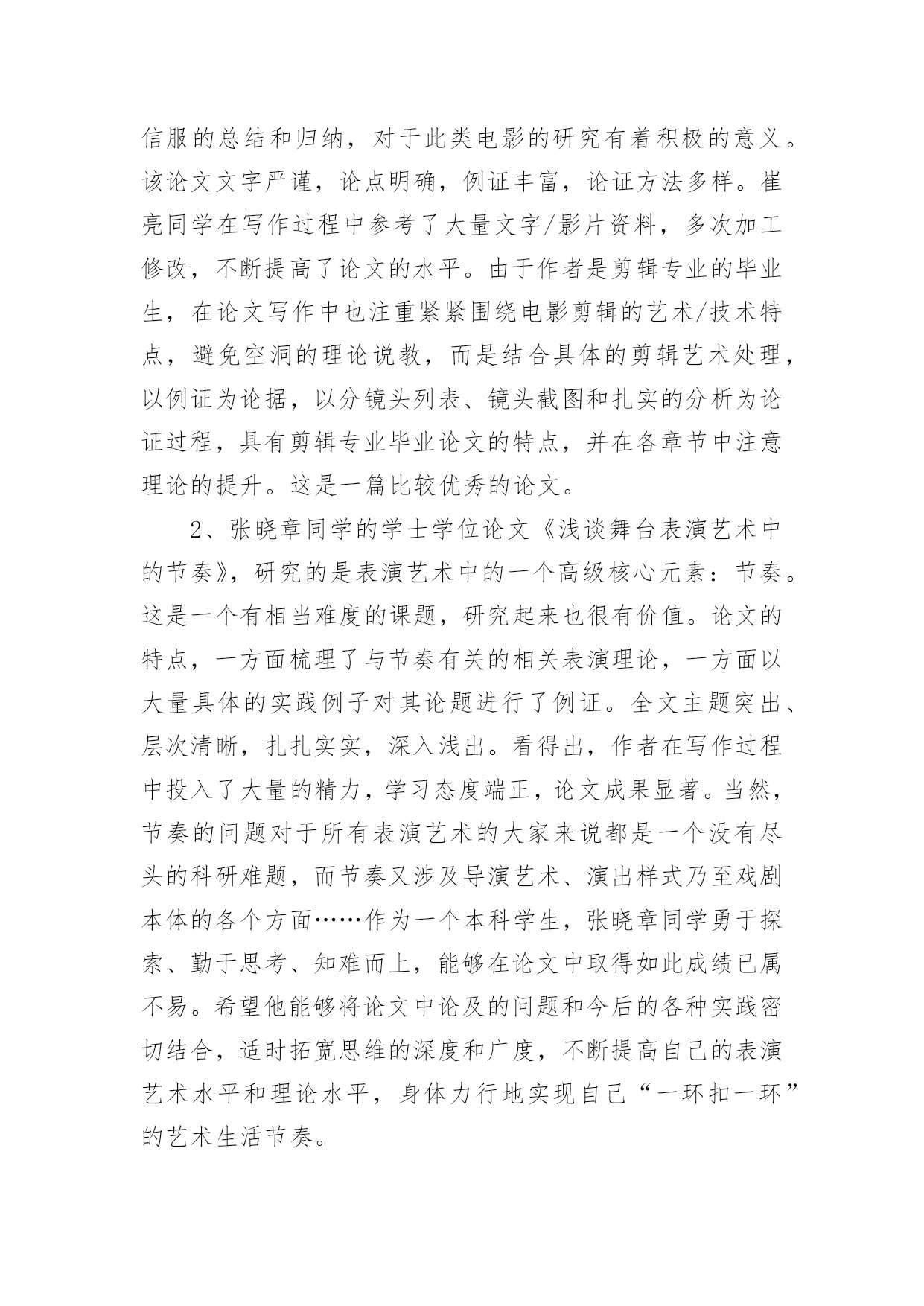 信服的总结和归纳，对于此类电影的研究有着积极的意义。该论文文字严谨，论点明确，例证丰富，论证方法多样。崔亮同学在写作过程中参考了大量文字/影片资料，多次加工修改，不断提高了论文的水平。由于作者是剪辑专业的毕业生，在论文写作中也注重紧紧围绕电影剪辑的艺术/技术特点，避免空洞的理论说教，而是结合具体的剪辑艺术处理，以例证为论据，以分镜头列表、镜头截图和扎实的分析为论证过程，具有剪辑专业毕业论文的特点，并在各章节中注意理论的提升。这是一篇比较优秀的论文。

2、张晓章同学的学士学位论文《浅谈舞台表演艺术中的节奏》，研究的是表演艺术中的一个高级核心元素：节奏。这是一个有相当难度的课题，研究起来也很有价值。论文的特点，一方面梳理了与节奏有关的相关表演理论，一方面以大量具体的实践例子对其论题进行了例证。全文主题突出、层次清晰，扎扎实实，深入浅出。看得出，作者在写作过程中投入了大量的精力，学习态度端正，论文成果显著。当然，节奏的问题对于所有表演艺术的大家来说都是一个没有尽头的科研难题，而节奏又涉及导演艺术、演出样式乃至戏剧本体的各个方面……作为一个本科学生，张晓章同学勇于探索、勤于思考、知难而上，能够在论文中取得如此成绩已属不易。希望他能够将论文中论及的问题和今后的各种实践密切结合，适时拓宽思维的深度和广度，不断提高自己的表演艺术水平和理论水平，身体力行地实现自己“一环扣一环”的艺术生活节奏。